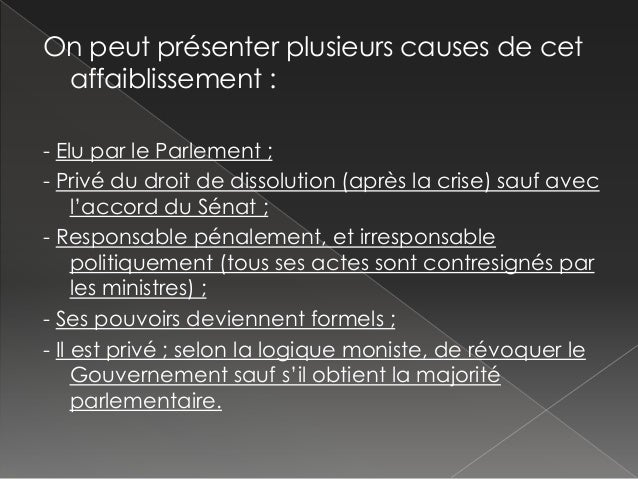 On peut présenter plusieurs causes de cet affaiblissement :

- Elu par le Parlement ;
- Privé du droit de dissolution (après la crise) sauf avec l'accord du Sénat ;
- Responsable pénalement, et irresponsable politiquement (tous ses actes sont contresignés par les ministres) ;
- Ses pouvoirs deviennent formels ;
- Il est privé ; selon la logique moniste, de révoquer le Gouvernement sauf s'il obtient la majorité parlementaire.